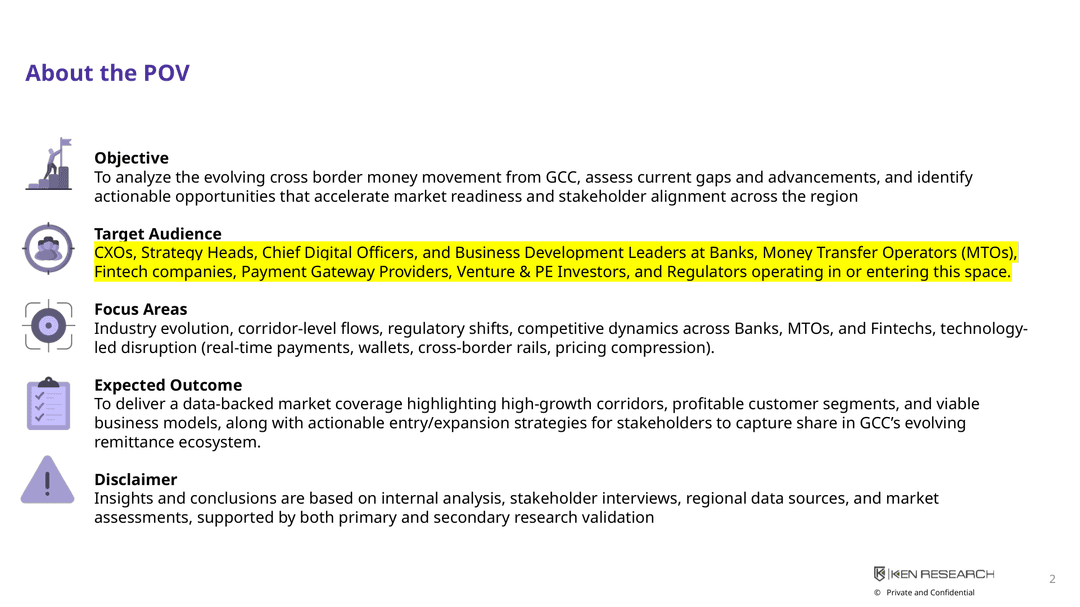 About the POV

Objective
To analyze the evolving cross border money movement from GCC, assess current gaps and advancements, and identify actionable opportunities that accelerate market readiness and stakeholder alignment across the region

Target Audience
CXOs, Strategy Heads, Chief Digital Officers, and Business Development Leaders at Banks, Money Transfer Operators (MTOs), Fintech companies, Payment Gateway Providers, Venture & PE Investors, and Regulators operating in or entering this space.

Focus Areas
Industry evolution, corridor-level flows, regulatory shifts, competitive dynamics across Banks, MTOs, and Fintechs, technology-led disruption (real-time payments, wallets, cross-border rails, pricing compression).

Expected Outcome
To deliver a data-backed market coverage highlighting high-growth corridors, profitable customer segments, and viable business models, along with actionable entry/expansion strategies for stakeholders to capture share in GCC's evolving remittance ecosystem.

Disclaimer
Insights and conclusions are based on internal analysis, stakeholder interviews, regional data sources, and market assessments, supported by both primary and secondary research validation

KEN RESEARCH
© Private and Confidential

2